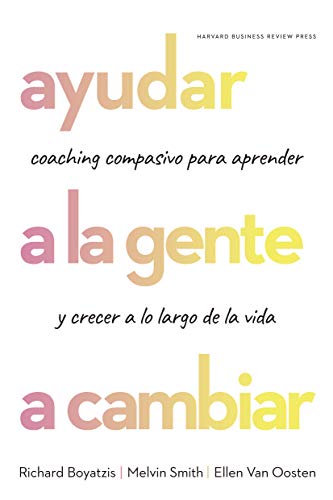 HARVARD BUSINESS REVIEW PRESS

ayudar

coaching compasivo para aprender

a la gente

y crecer a lo largo de la vida

a cambiar

Richard Boyatzis | Melvin Smith | Ellen Van Oosten